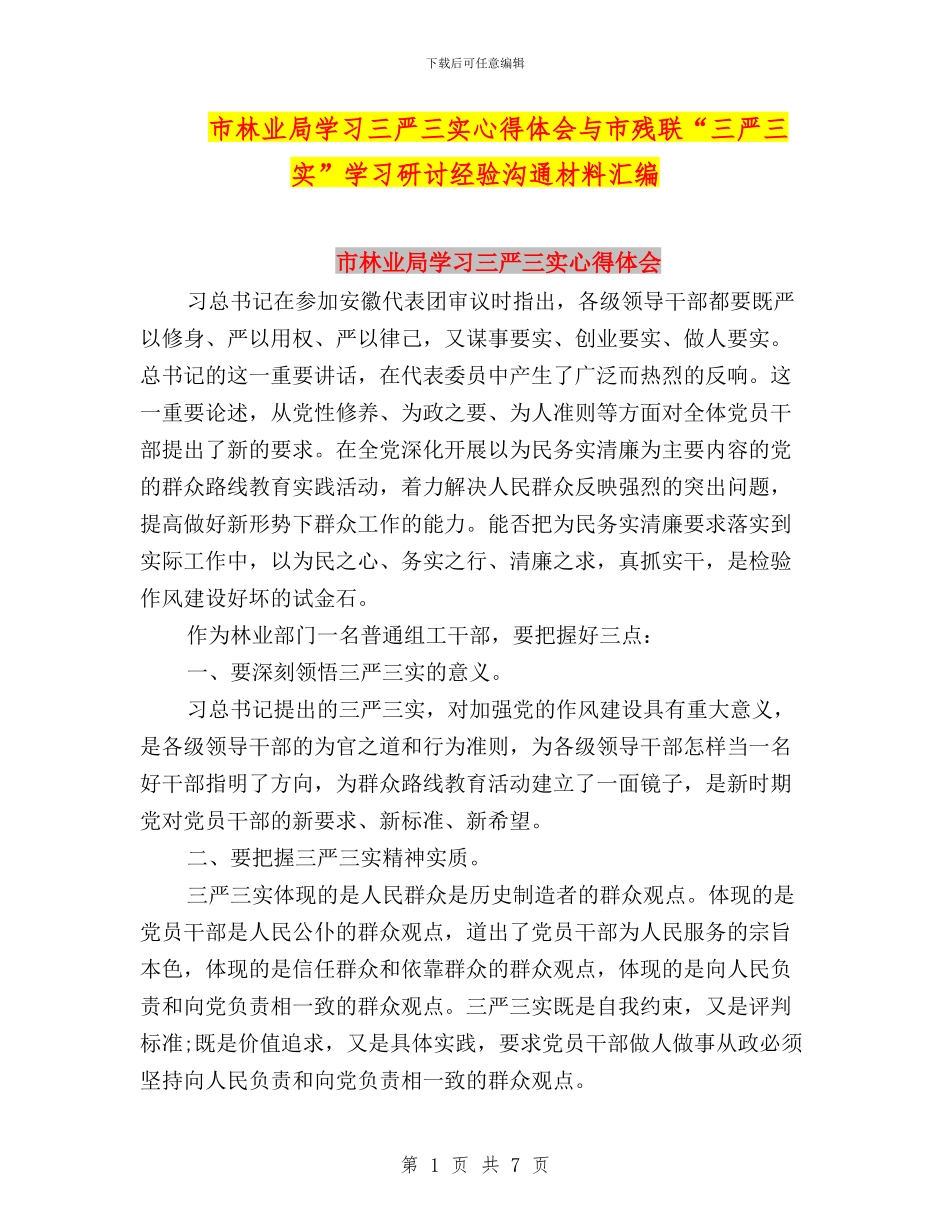 下载后可任意编辑

市林业局学习三严三实心得体会与市残联“三严三实”学习研讨经验沟通材料汇编

市林业局学习三严三实心得体会

习总书记在参加安徽代表团审议时指出，各级领导干部都要既严以修身、严以用权、严以律己，又谋事要实、创业要实、做人要实。总书记的这一重要讲话，在代表委员中产生了广泛而热烈的反响。这一重要论述，从党性修养、为政之要、为人准则等方面对全体党员干部提出了新的要求。在全党深化开展以为民务实清廉为主要内容的党的群众路线教育实践活动，着力解决人民群众反映强烈的突出问题，提高做好新形势下群众工作的能力。能否把为民务实清廉要求落实到实际工作中，以为民之心、务实之行、清廉之求，真抓实干，是检验作风建设好坏的试金石。

作为林业部门一名普通组工干部，要把握好三点：

一、要深刻领悟三严三实的意义。

习总书记提出的三严三实，对加强党的作风建设具有重大意义，是各级领导干部的为官之道和行为准则，为各级领导干部怎样当一名好干部指明了方向，为群众路线教育活动建立了一面镜子，是新时期党对党员干部的新要求、新标准、新希望。

二、要把握三严三实精神实质。

三严三实体现的是人民群众是历史制造者的群众观点。体现的是党员干部是人民公仆的群众观点，道出了党员干部为人民服务的宗旨本色，体现的是信任群众和依靠群众的群众观点，体现的是向人民负责和向党负责相一致的群众观点。三严三实既是自我约束，又是评判标准;既是价值追求，又是具体实践，要求党员干部做人做事从政必须坚持向人民负责和向党负责相一致的群众观点。

第 1 页 共 7 页